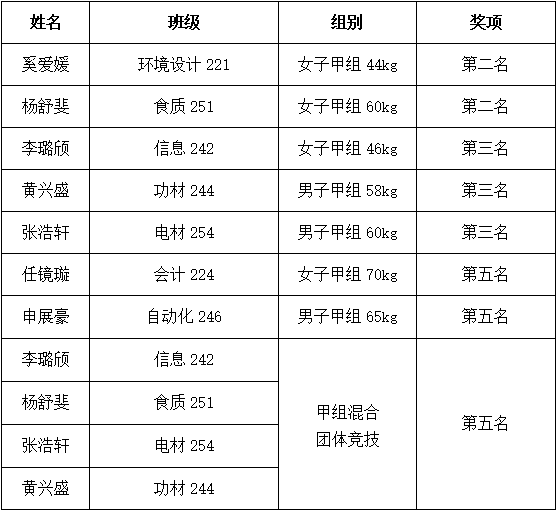 | 姓名 | 班级 | 组别 | 奖项 |
|---|---|---|---|
| 奚爱媛 | 环境设计221 | 女子甲组44kg | 第二名 |
| 杨舒斐 | 食质251 | 女子甲组60kg | 第二名 |
| 李璐颀 | 信息242 | 女子甲组46kg | 第三名 |
| 黄兴盛 | 功材244 | 男子甲组58kg | 第三名 |
| 张浩轩 | 电材254 | 男子甲组60kg | 第三名 |
| 任镜璇 | 会计224 | 女子甲组70kg | 第五名 |
| 申展豪 | 自动化246 | 男子甲组65kg | 第五名 |
| 李璐颀 | 信息242 | 甲组混合团体竞技 | 第五名 |
| 杨舒斐 | 食质251 | | |
| 张浩轩 | 电材254 | | |
| 黄兴盛 | 功材244 | | |